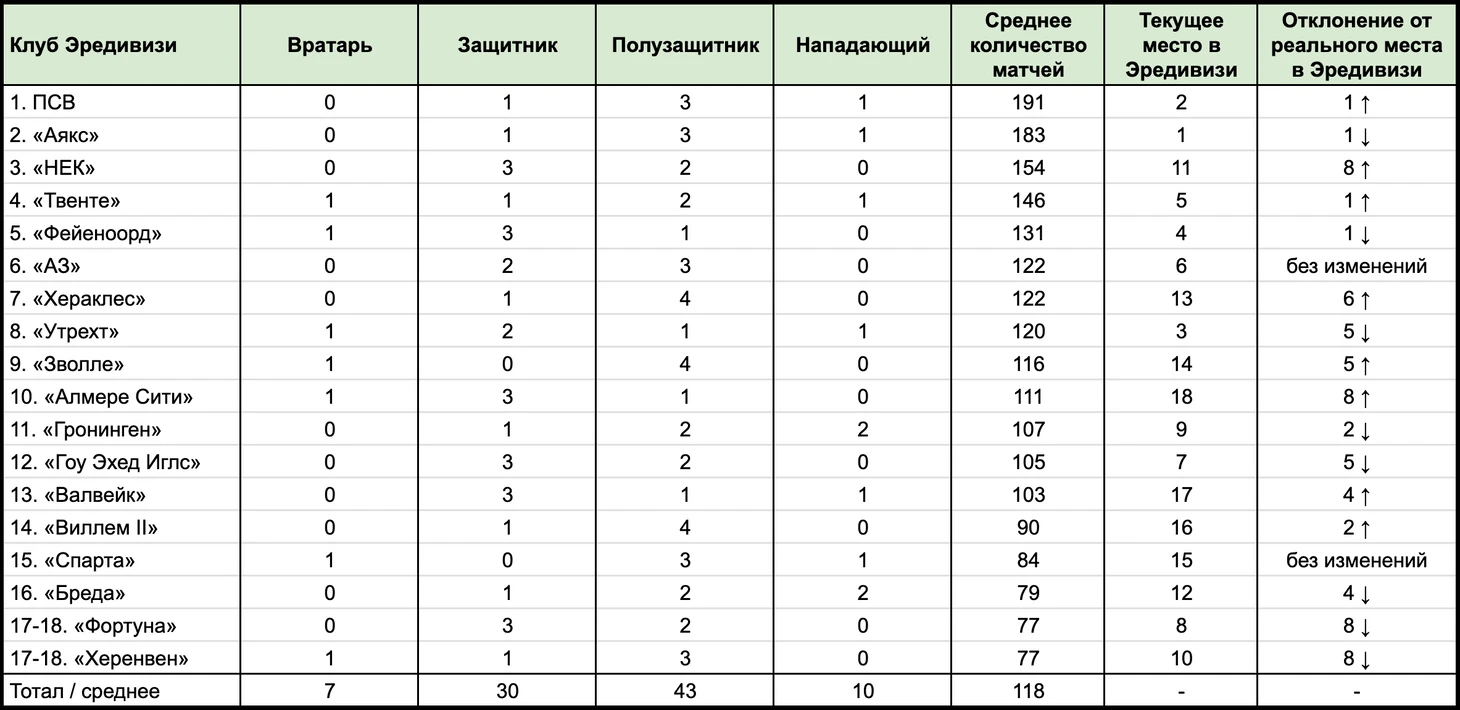 | Клуб Эредивизи | Вратарь | Защитник | Полузащитник | Нападающий | Среднее количество матчей | Текущее место в Эредивизи | Отклонение от реального места в Эредивизи |
|---|---|---|---|---|---|---|---|
| 1. ПСВ | 0 | 1 | 3 | 1 | 191 | 2 | 1 ↑ |
| 2. «Аякс» | 0 | 1 | 3 | 1 | 183 | 1 | 1 ↓ |
| 3. «НЕК» | 0 | 3 | 2 | 0 | 154 | 11 | 8 ↑ |
| 4. «Твенте» | 1 | 1 | 2 | 1 | 146 | 5 | 1 ↑ |
| 5. «Фейеноорд» | 1 | 3 | 1 | 0 | 131 | 4 | 1 ↓ |
| 6. «АЗ» | 0 | 2 | 3 | 0 | 122 | 6 | без изменений |
| 7. «Хераклес» | 0 | 1 | 4 | 0 | 122 | 13 | 6 ↑ |
| 8. «Утрехт» | 1 | 2 | 1 | 1 | 120 | 3 | 5 ↓ |
| 9. «Зволле» | 1 | 0 | 4 | 0 | 116 | 14 | 5 ↑ |
| 10. «Алмере Сити» | 1 | 3 | 1 | 0 | 111 | 18 | 8 ↑ |
| 11. «Гронинген» | 0 | 1 | 2 | 2 | 107 | 9 | 2 ↓ |
| 12. «Гоу Эхед Иглс» | 0 | 3 | 2 | 0 | 105 | 7 | 5 ↓ |
| 13. «Валвейк» | 0 | 3 | 1 | 1 | 103 | 17 | 4 ↑ |
| 14. «Виллем II» | 0 | 1 | 4 | 0 | 90 | 16 | 2 ↑ |
| 15. «Спарта» | 1 | 0 | 3 | 1 | 84 | 15 | без изменений |
| 16. «Бреда» | 0 | 1 | 2 | 2 | 79 | 12 | 4 ↓ |
| 17-18. «Фортуна» | 0 | 3 | 2 | 0 | 77 | 8 | 8 ↓ |
| 17-18. «Херенвен» | 1 | 1 | 3 | 0 | 77 | 10 | 8 ↓ |
| Тотал / среднее | 7 | 30 | 43 | 10 | 118 | - | - |